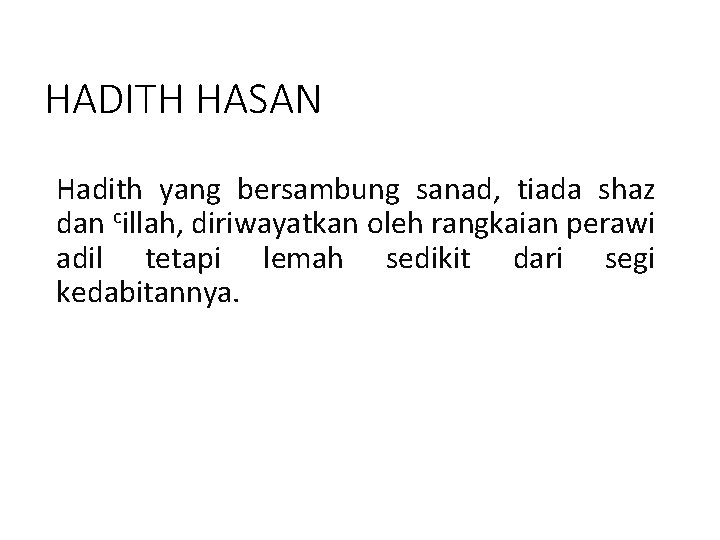 HADITH HASAN

Hadith yang bersambung sanad, tiada shaz dan $^{c}$illah, diriwayatkan oleh rangkaian perawi adil tetapi lemah sedikit dari segi kedabitannya.